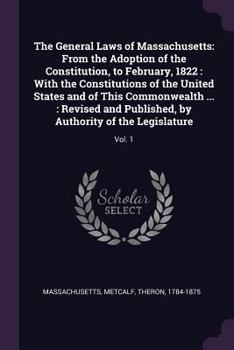 The General Laws of Massachusetts: From the Adoption of the Constitution, to February, 1822 : With the Constitutions of the United States and of This Commonwealth ... : Revised and Published, by Authority of the Legislature

Vol. 1

Scholar SELECT

MASSACHUSETTS, METCALF, THERON, 1784-1875